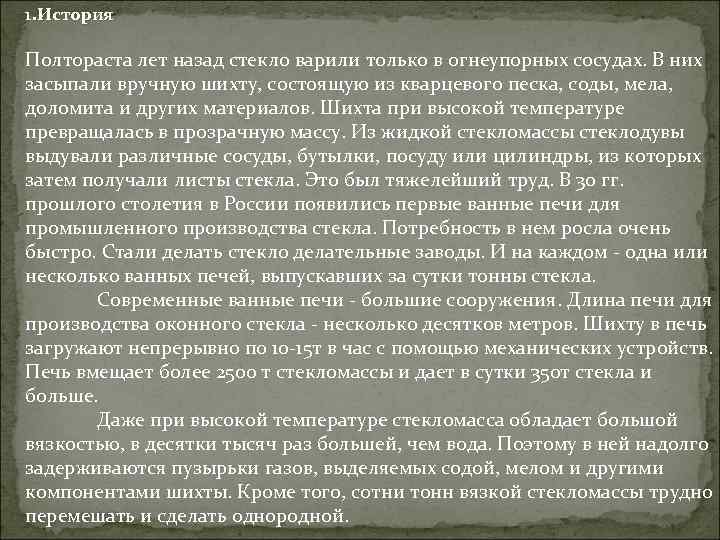 1.История

Полтораста лет назад стекло варили только в огнеупорных сосудах. В них засыпали вручную шихту, состоящую из кварцевого песка, соды, мела, доломита и других материалов. Шихта при высокой температуре превращалась в прозрачную массу. Из жидкой стекломассы стеклодувы выдували различные сосуды, бутылки, посуду или цилиндры, из которых затем получали листы стекла. Это был тяжелейший труд. В 30 гг. прошлого столетия в России появились первые ванные печи для промышленного производства стекла. Потребность в нем росла очень быстро. Стали делать стекло делательные заводы. И на каждом - одна или несколько ванных печей, выпускавших за сутки тонны стекла.

Современные ванные печи - большие сооружения. Длина печи для производства оконного стекла - несколько десятков метров. Шихту в печь загружают непрерывно по 10-15т в час с помощью механических устройств. Печь вмещает более 2500 т стекломассы и дает в сутки 350т стекла и больше.

Даже при высокой температуре стекломасса обладает большой вязкостью, в десятки тысяч раз большей, чем вода. Поэтому в ней надолго задерживаются пузырьки газов, выделяемых содой, мелом и другими компонентами шихты. Кроме того, сотни тонн вязкой стекломассы трудно перемешать и сделать однородной.